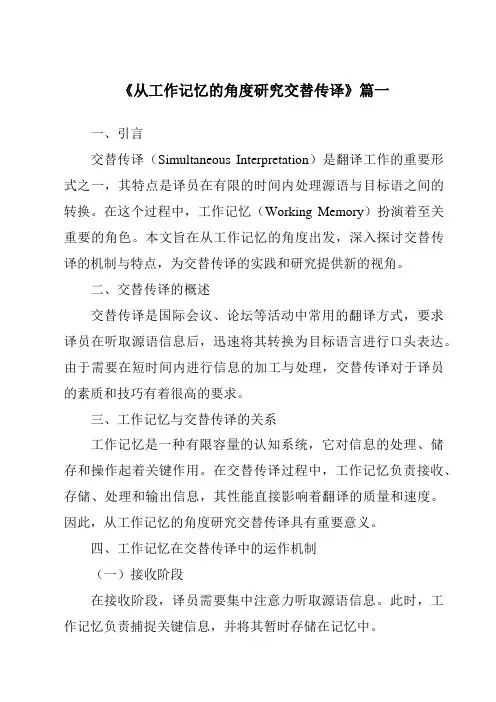 《从工作记忆的角度研究交替传译》篇一

一、引言

交替传译（Simultaneous Interpretation）是翻译工作的重要形式之一，其特点是译员在有限的时间内处理源语与目标语之间的转换。在这个过程中，工作记忆（Working Memory）扮演着至关重要的角色。本文旨在从工作记忆的角度出发，深入探讨交替传译的机制与特点，为交替传译的实践和研究提供新的视角。

二、交替传译的概述

交替传译是国际会议、论坛等活动中常用的翻译方式，要求译员在听取源语信息后，迅速将其转换为目标语言进行口头表达。由于需要在短时间内进行信息的加工与处理，交替传译对于译员的素质和技巧有着很高的要求。

三、工作记忆与交替传译的关系

工作记忆是一种有限容量的认知系统，它对信息的处理、储存和操作起着关键作用。在交替传译过程中，工作记忆负责接收、存储、处理和输出信息，其性能直接影响着翻译的质量和速度。因此，从工作记忆的角度研究交替传译具有重要意义。

四、工作记忆在交替传译中的运作机制

（一）接收阶段

在接收阶段，译员需要集中注意力听取源语信息。此时，工作记忆负责捕捉关键信息，并将其暂时存储在记忆中。